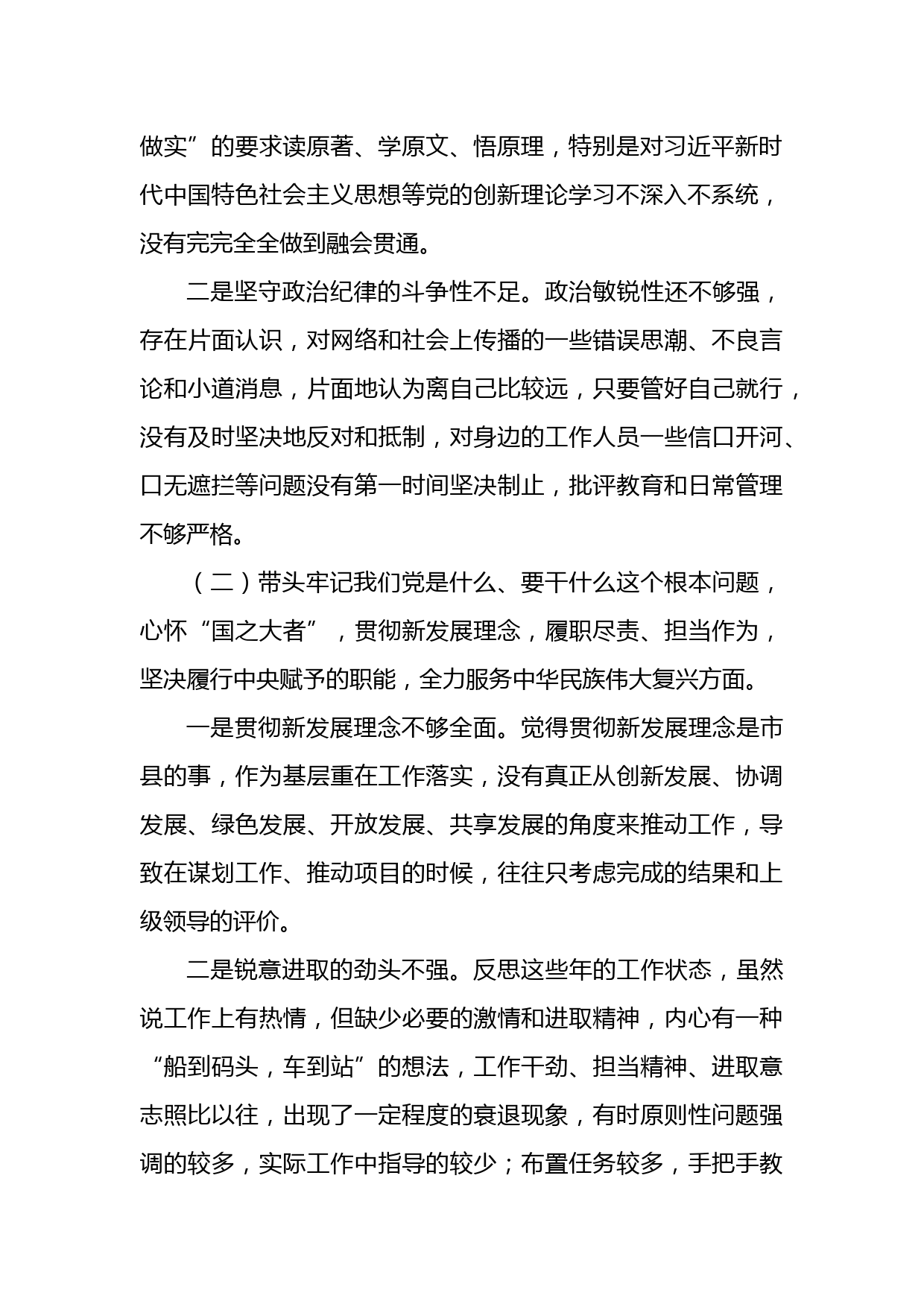 做实”的要求读原著、学原文、悟原理，特别是对习近平新时代中国特色社会主义思想等党的创新理论学习不深入不系统，没有完完全全做到融会贯通。

二是坚守政治纪律的斗争性不足。政治敏锐性还不够强，存在片面认识，对网络和社会上传播的一些错误思潮、不良言论和小道消息，片面地认为离自己比较远，只要管好自己就行，没有及时坚决地反对和抵制，对身边的工作人员一些信口开河、口无遮拦等问题没有第一时间坚决制止，批评教育和日常管理不够严格。

（二）带头牢记我们党是什么、要干什么这个根本问题，心怀“国之大者”，贯彻新发展理念，履职尽责、担当作为，坚决履行中央赋予的职能，全力服务中华民族伟大复兴方面。

一是贯彻新发展理念不够全面。觉得贯彻新发展理念是市县的事，作为基层重在工作落实，没有真正从创新发展、协调发展、绿色发展、开放发展、共享发展的角度来推动工作，导致在谋划工作、推动项目的时候，往往只考虑完成的结果和上级领导的评价。

二是锐意进取的劲头不强。反思这些年的工作状态，虽然说工作上有热情，但缺少必要的激情和进取精神，内心有一种“船到码头，车到站”的想法，工作干劲、担当精神、进取意志照比以往，出现了一定程度的衰退现象，有时原则性问题强调的较多，实际工作中指导的较少；布置任务较多，手把手教